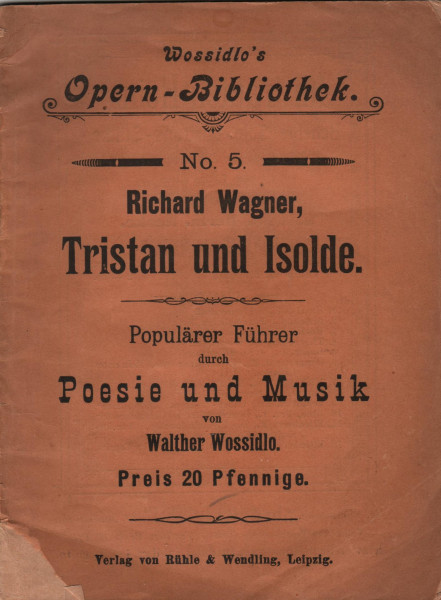 Wossidlo's
Opern-Bibliothek.

No. 5.

Richard Wagner,
Tristan und Isolde.

Populärer Führer
durch
Poesie und Musik
von
Walther Wossidlo.
Preis 20 Pfennige.

Verlag von Rühle & Wendling, Leipzig.